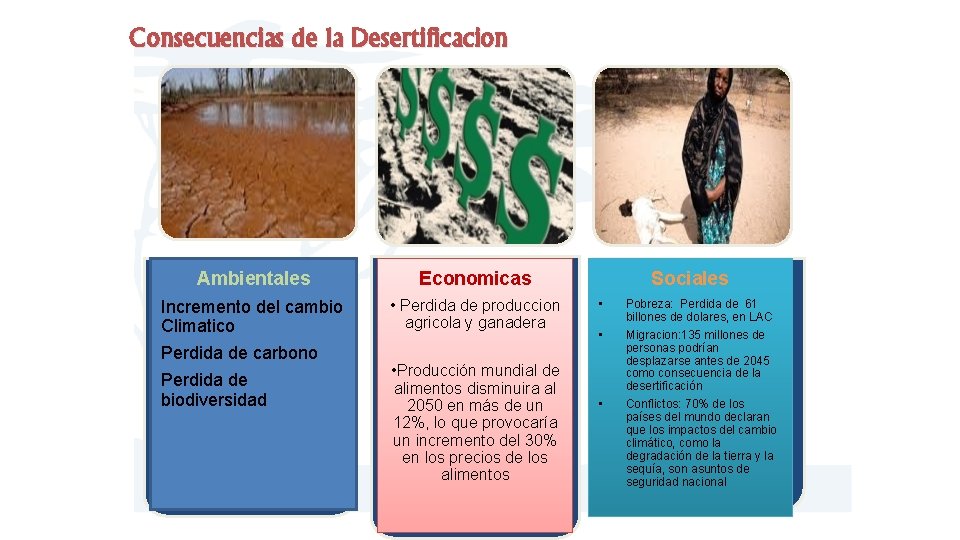 Consecuencias de la Desertificacion

Ambientales

Incremento del cambio Climatico

Perdida de carbono

Perdida de biodiversidad

Economicas

• Perdida de produccion agricola y ganadera

•Producción mundial de alimentos disminuira al 2050 en más de un 12%, lo que provocaría un incremento del 30% en los precios de los alimentos

Sociales

• Pobreza: Perdida de 61 billones de dolares, en LAC

• Migracion:135 millones de personas podrían desplazarse antes de 2045 como consecuencia de la desertificación

• Conflictos: 70% de los países del mundo declaran que los impactos del cambio climático, como la degradación de la tierra y la sequía, son asuntos de seguridad nacional